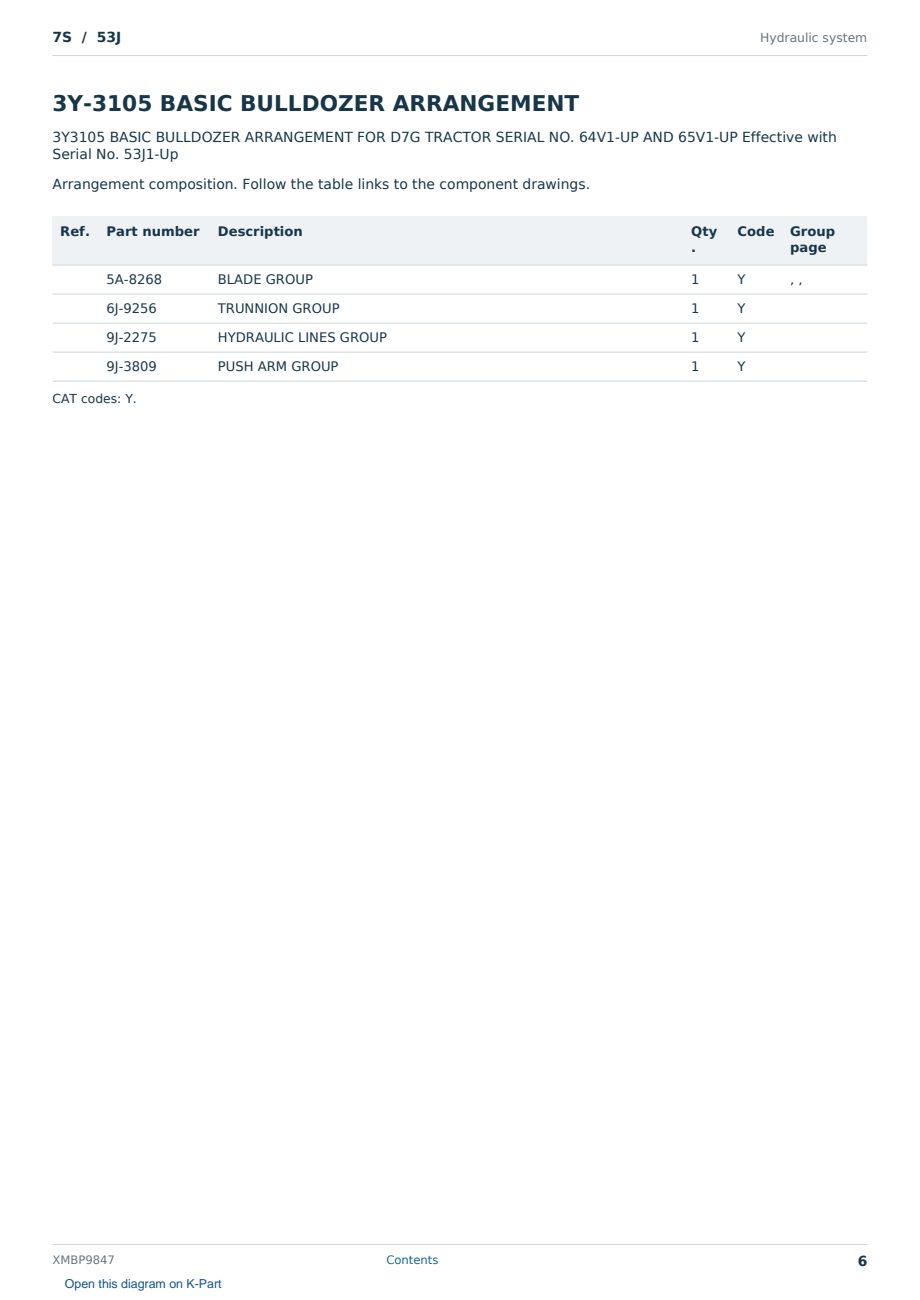 7S / 53J

Hydraulic system

3Y-3105 BASIC BULLDOZER ARRANGEMENT

3Y3105 BASIC BULLDOZER ARRANGEMENT FOR D7G TRACTOR SERIAL NO. 64V1-UP AND 65V1-UP Effective with Serial No. 53J1-Up

Arrangement composition. Follow the table links to the component drawings.

| Ref. | Part number | Description | Qty. | Code | Group page |
|---|---|---|---|---|---|
| | 5A-8268 | BLADE GROUP | 1 | Y | , , |
| | 6J-9256 | TRUNNION GROUP | 1 | Y | |
| | 9J-2275 | HYDRAULIC LINES GROUP | 1 | Y | |
| | 9J-3809 | PUSH ARM GROUP | 1 | Y | |

CAT codes: Y.

XMBP9847

Contents

6

Open this diagram on K-Part